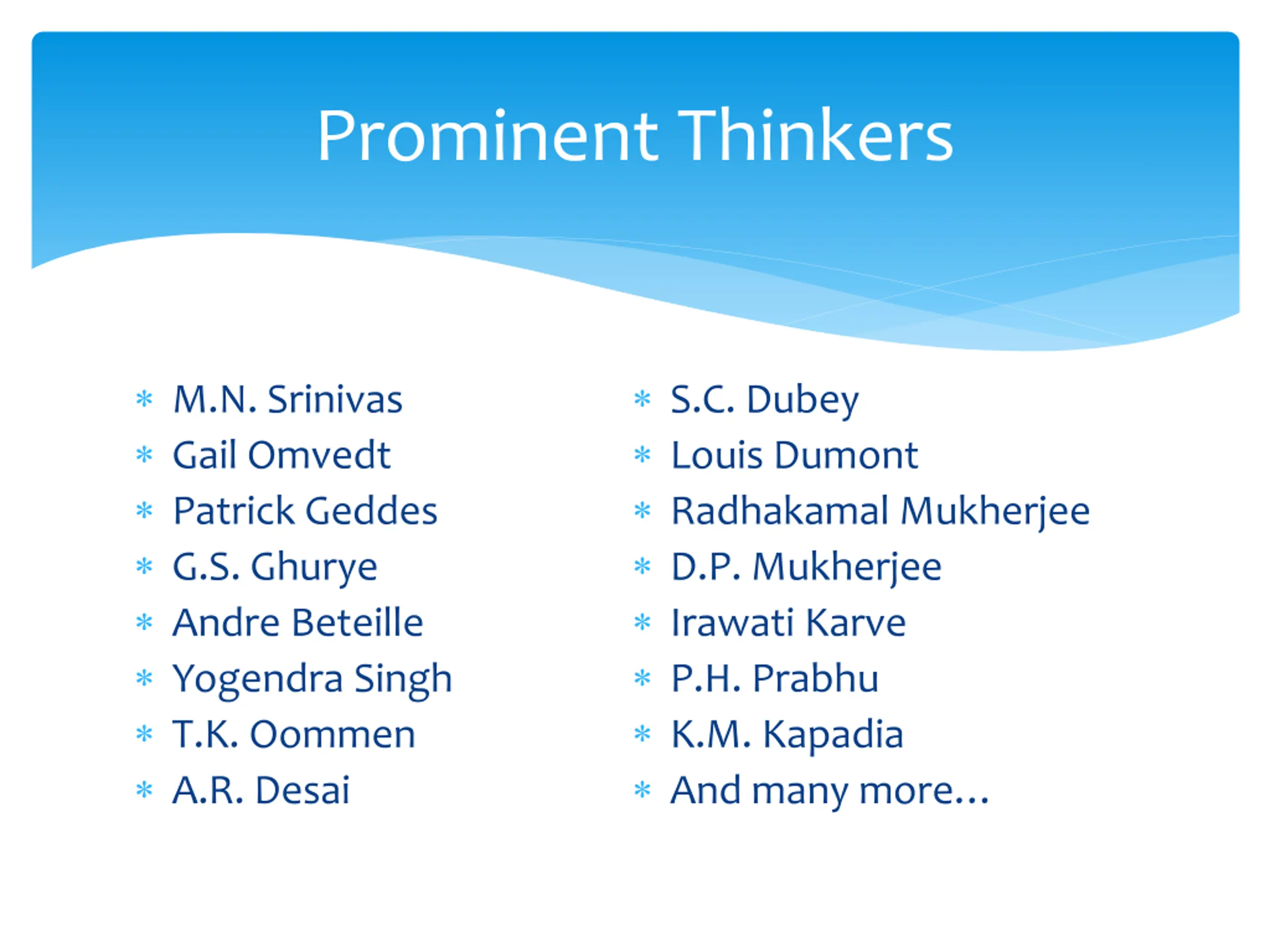 Prominent Thinkers

* M.N. Srinivas
* Gail Omvedt
* Patrick Geddes
* G.S. Ghurye
* Andre Beteille
* Yogendra Singh
* T.K. Oommen
* A.R. Desai

* S.C. Dubey
* Louis Dumont
* Radhakamal Mukherjee
* D.P. Mukherjee
* Irawati Karve
* P.H. Prabhu
* K.M. Kapadia
* And many more…